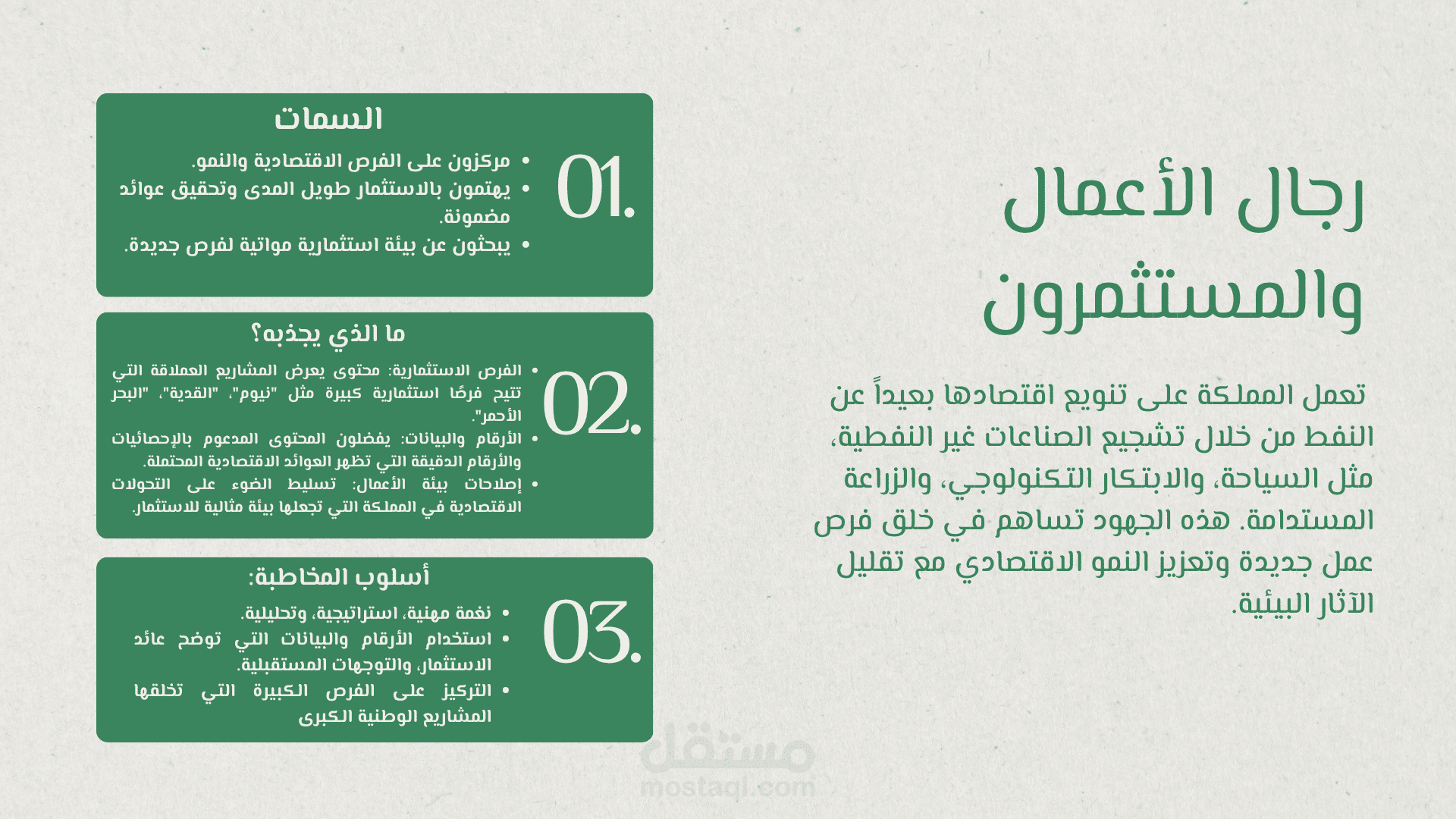 رجال الأعمال والمستثمرون

تعمل المملكة على تنويع اقتصادها بعيداً عن النفط من خلال تشجيع الصناعات غير النفطية، مثل السياحة، والابتكار التكنولوجي، والزراعة المستدامة. هذه الجهود تساهم في خلق فرص عمل جديدة وتعزيز النمو الاقتصادي مع تقليل الآثار البيئية.

01.
السمات
• مركزون على الفرص الاقتصادية والنمو.
• يهتمون بالاستثمار طويل المدى وتحقيق عوائد مضمونة.
• يبحثون عن بيئة استثمارية مواتية لفرص جديدة.

02.
ما الذي يجذبه؟
• الفرص الاستثمارية: محتوى يعرض المشاريع العملاقة التي تتيح فرصًا استثمارية كبيرة مثل "نيوم"، "القدية"، "البحر الأحمر".
• الأرقام والبيانات: يفضلون المحتوى المدعوم بالإحصائيات والأرقام الدقيقة التي تظهر العوائد الاقتصادية المحتملة.
• إصلاحات بيئة الأعمال: تسليط الضوء على التحولات الاقتصادية في المملكة التي تجعلها بيئة مثالية للاستثمار.

03.
أسلوب المخاطبة:
• نغمة مهنية، استراتيجية، وتحليلية.
• استخدام الأرقام والبيانات التي توضح عائد الاستثمار، والتوجهات المستقبلية.
• التركيز على الفرص الكبيرة التي تخلقها المشاريع الوطنية الكبرى

مستقل
mostaql.com